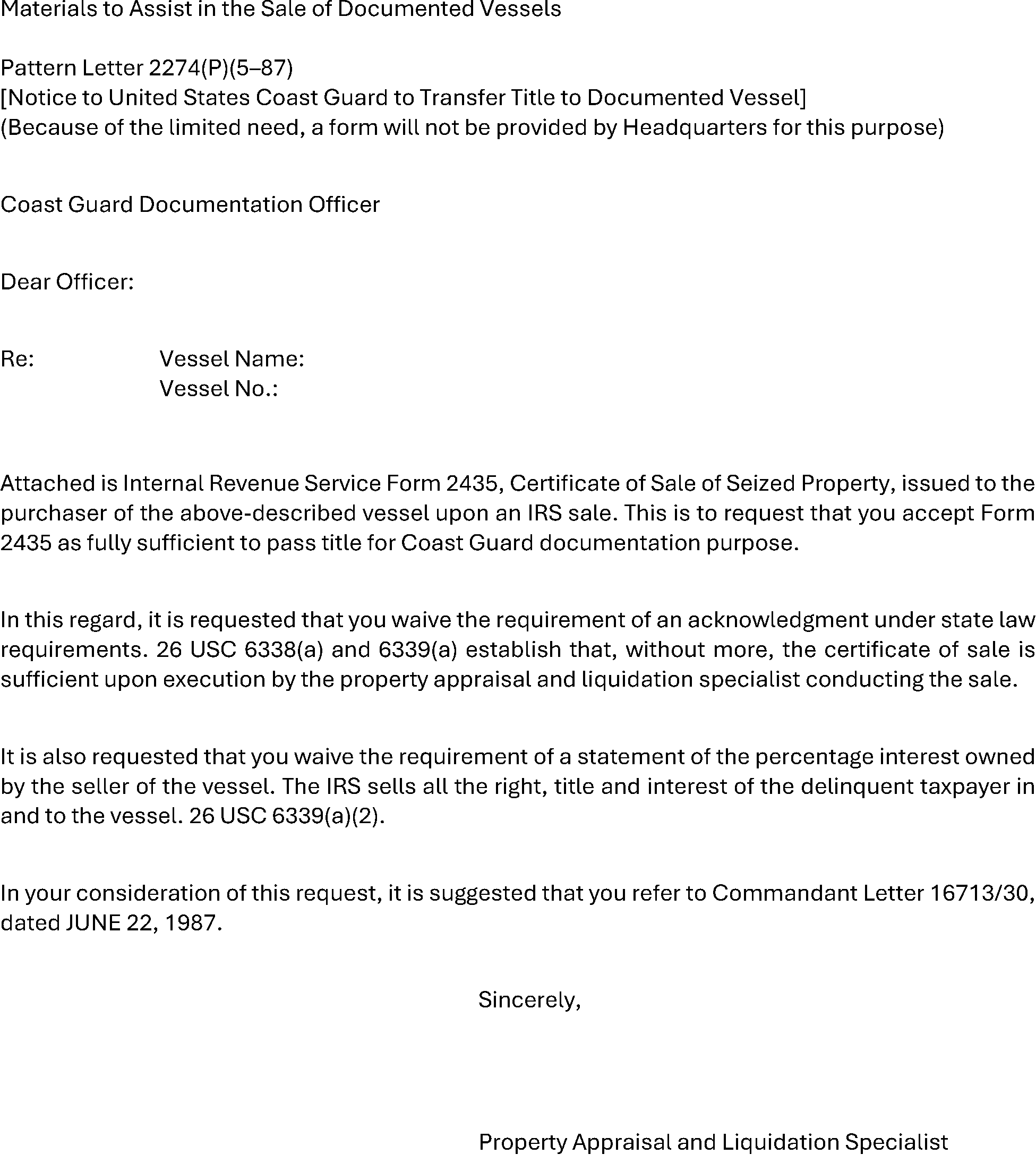 Materials to Assist in the Sale of Documented Vessels

Pattern Letter 2274(P)(5–87)
[Notice to United States Coast Guard to Transfer Title to Documented Vessel]
(Because of the limited need, a form will not be provided by Headquarters for this purpose)

Coast Guard Documentation Officer

Dear Officer:

Re: Vessel Name:
Vessel No.:

Attached is Internal Revenue Service Form 2435, Certificate of Sale of Seized Property, issued to the purchaser of the above-described vessel upon an IRS sale. This is to request that you accept Form 2435 as fully sufficient to pass title for Coast Guard documentation purpose.

In this regard, it is requested that you waive the requirement of an acknowledgment under state law requirements. 26 USC 6338(a) and 6339(a) establish that, without more, the certificate of sale is sufficient upon execution by the property appraisal and liquidation specialist conducting the sale.

It is also requested that you waive the requirement of a statement of the percentage interest owned by the seller of the vessel. The IRS sells all the right, title and interest of the delinquent taxpayer in and to the vessel. 26 USC 6339(a)(2).

In your consideration of this request, it is suggested that you refer to Commandant Letter 16713/30, dated JUNE 22, 1987.

Sincerely,

Property Appraisal and Liquidation Specialist